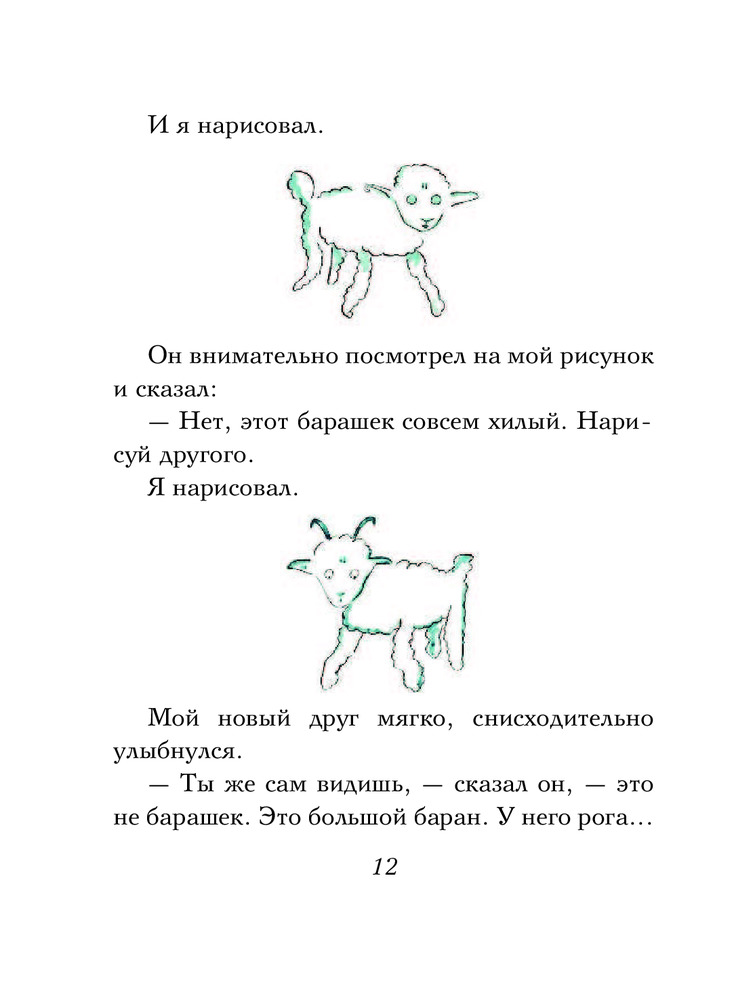 И я нарисовал.

Он внимательно посмотрел на мой рисунок и сказал:

— Нет, этот барашек совсем хилый. Нарисуй другого.

Я нарисовал.

Мой новый друг мягко, снисходительно улыбнулся.

— Ты же сам видишь, — сказал он, — это не барашек. Это большой баран. У него рога…

12